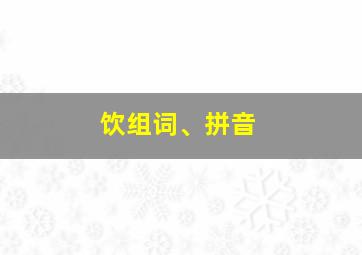 饮组词、拼音